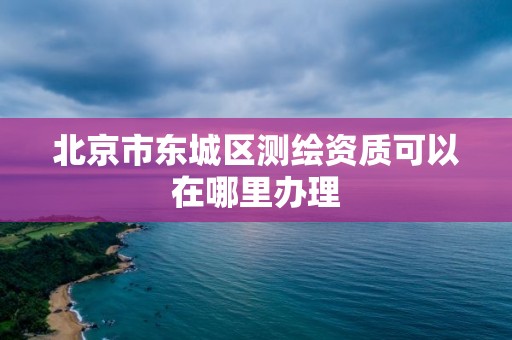 北京市东城区测绘资质可以在哪里办理